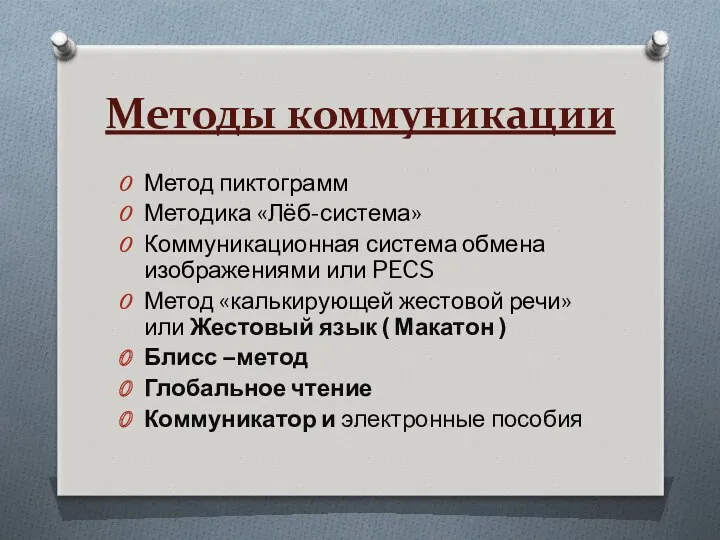 Методы коммуникации

Метод пиктограмм
Методика «Лёб-система»
Коммуникационная система обмена изображениями или PECS
Метод «калькирующей жестовой речи» или Жестовый язык ( Макатон )
Блисс –метод
Глобальное чтение
Коммуникатор и электронные пособия